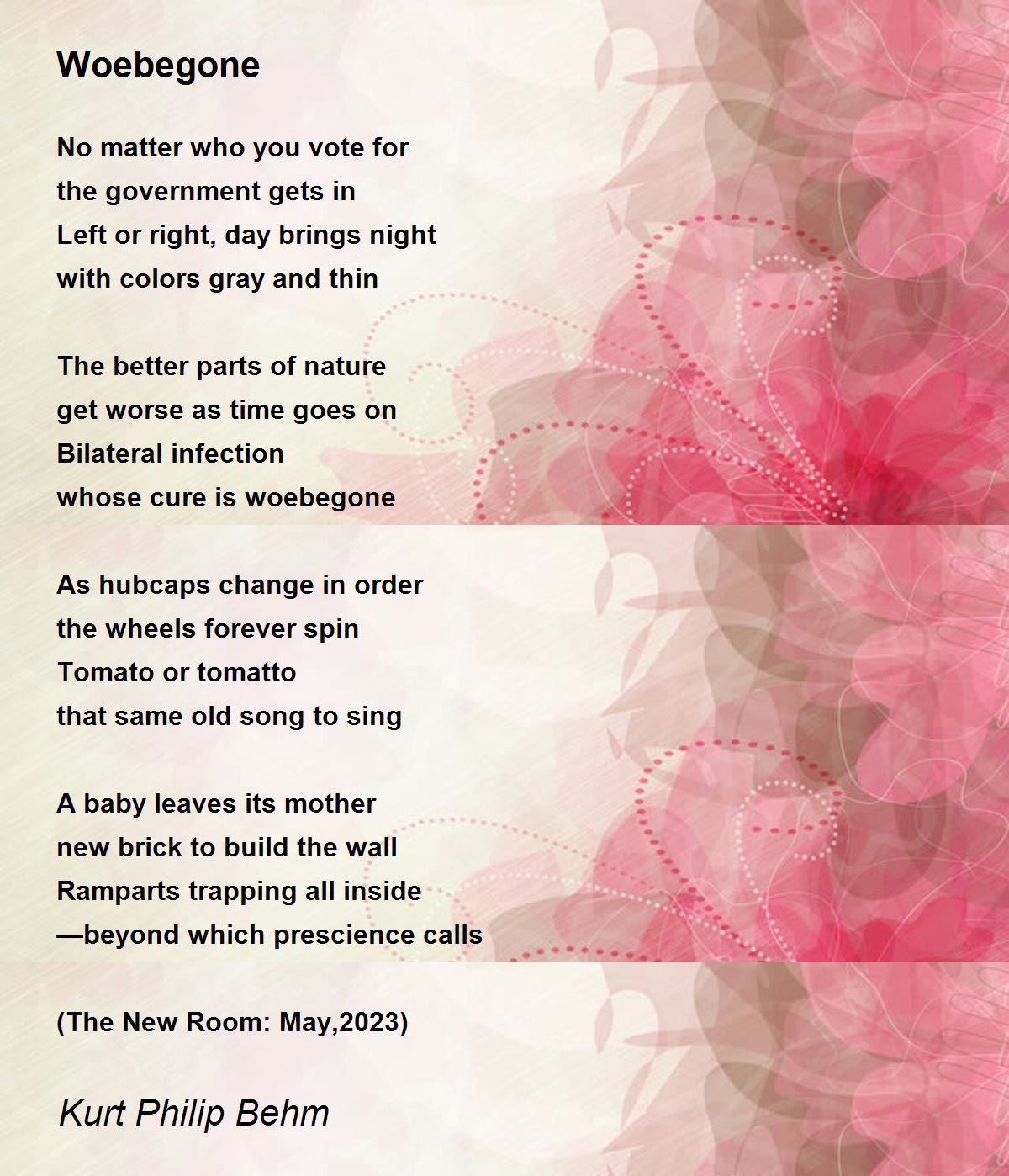 Woebegone

No matter who you vote for
the government gets in
Left or right, day brings night
with colors gray and thin

The better parts of nature
get worse as time goes on
Bilateral infection
whose cure is woebegone

As hubcaps change in order
the wheels forever spin
Tomato or tomatto
that same old song to sing

A baby leaves its mother
new brick to build the wall
Ramparts trapping all inside
—beyond which prescience calls

(The New Room: May,2023)

Kurt Philip Behm